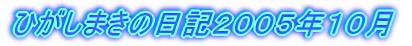 ひがしまきの日記2005年10月